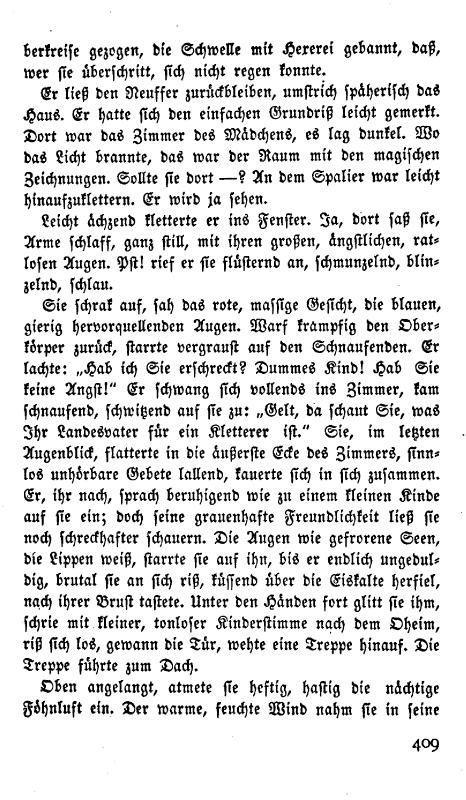 berkreise gezogen, die Schwelle mit Hexerei gebannt, daß, wer sie überschritt, sich nicht regen konnte.

Er ließ den Neuffer zurückbleiben, umstrich späherisch das Haus. Er hatte sich den einfachen Grundriß leicht gemerkt. Dort war das Zimmer des Mädchens, es lag dunkel. Wo das Licht brannte, das war der Raum mit den magischen Zeichnungen. Sollte sie dort —? An dem Spalier war leicht hinaufzuklettern. Er wird ja sehen.

Leicht ächzend kletterte er ins Fenster. Ja, dort saß sie, Arme schlaff, ganz still, mit ihren großen, ängstlichen, ratlosen Augen. Pst! rief er sie flüsternd an, schmunzelnd, blinzelnd, schlau.

Sie schrak auf, sah das rote, massige Gesicht, die blauen, gierig hervorquellenden Augen. Warf krampfig den Oberkörper zurück, starrte vergraust auf den Schnaufenden. Er lachte: „Hab ich Sie erschreckt? Dummes Kind! Hab Sie keine Angst!" Er schwang sich vollends ins Zimmer, kam schnaufend, schwitzend auf sie zu: „Gelt, da schaut Sie, was Ihr Landesvater für ein Kletterer ist." Sie, im letzten Augenblick, flatterte in die äußerste Ecke des Zimmers, sinnlos unhörbare Gebete lallend, kauerte sich in sich zusammen. Er, ihr nach, sprach beruhigend wie zu einem kleinen Kinde auf sie ein; doch seine grauenhafte Freundlichkeit ließ sie noch schreckhafter schauern. Die Augen wie gefrorene Seen, die Lippen weiß, starrte sie auf ihn, bis er endlich ungeduldig, brutal sie an sich riß, küssend über die Eiskalte herfiel, nach ihrer Brust tastete. Unter den Händen fort glitt sie ihm, schrie mit kleiner, tonloser Kinderstimme nach dem Oheim, riß sich los, gewann die Tür, wehte eine Treppe hinauf. Die Treppe führte zum Dach.

Oben angelangt, atmete sie heftig, hastig die nächtige Föhnluft ein. Der warme, feuchte Wind nahm sie in seine

409